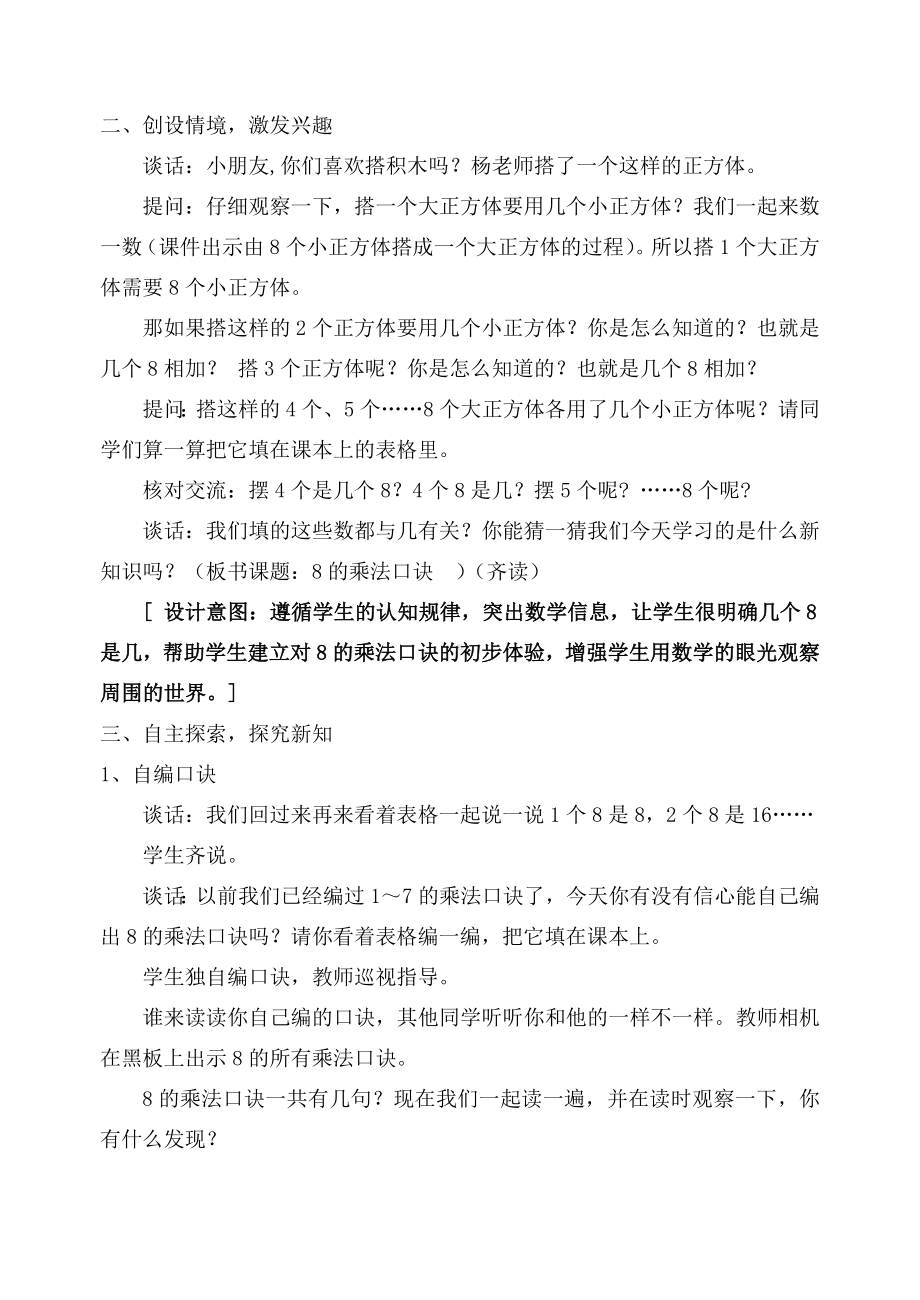 二、创设情境，激发兴趣

谈话：小朋友,你们喜欢搭积木吗？杨老师搭了一个这样的正方体。

提问：仔细观察一下，搭一个大正方体要用几个小正方体？我们一起来数一数（课件出示由 8 个小正方体搭成一个大正方体的过程）。所以搭 1 个大正方体需要 8 个小正方体。

那如果搭这样的 2 个正方体要用几个小正方体？你是怎么知道的？也就是几个 8 相加？ 搭 3 个正方体呢？你是怎么知道的？也就是几个 8 相加？

提问：搭这样的 4 个、5 个……8 个大正方体各用了几个小正方体呢？请同学们算一算把它填在课本上的表格里。

核对交流：摆 4 个是几个 8？4 个 8 是几？摆 5 个呢？……8 个呢？

谈话：我们填的这些数都与几有关？你能猜一猜我们今天学习的是什么新知识吗？（板书课题：8 的乘法口诀 ）（齐读）

[ 设计意图：遵循学生的认知规律，突出数学信息，让学生很明确几个 8 是几，帮助学生建立对 8 的乘法口诀的初步体验，增强学生用数学的眼光观察周围的世界。]

三、自主探索，探究新知

1、自编口诀

谈话：我们回过来再来看着表格一起说一说 1 个 8 是 8，2 个 8 是 16……

学生齐说。

谈话：以前我们已经编过 1～7 的乘法口诀了，今天你有没有信心能自己编出 8 的乘法口诀吗？请你看着表格编一编，把它填在课本上。

学生独自编口诀，教师巡视指导。

谁来读读你自己编的口诀，其他同学听听你和他的一样不一样。教师相机在黑板上出示 8 的所有乘法口诀。

8 的乘法口诀一共有几句？现在我们一起读一遍，并在读时观察一下，你有什么发现？